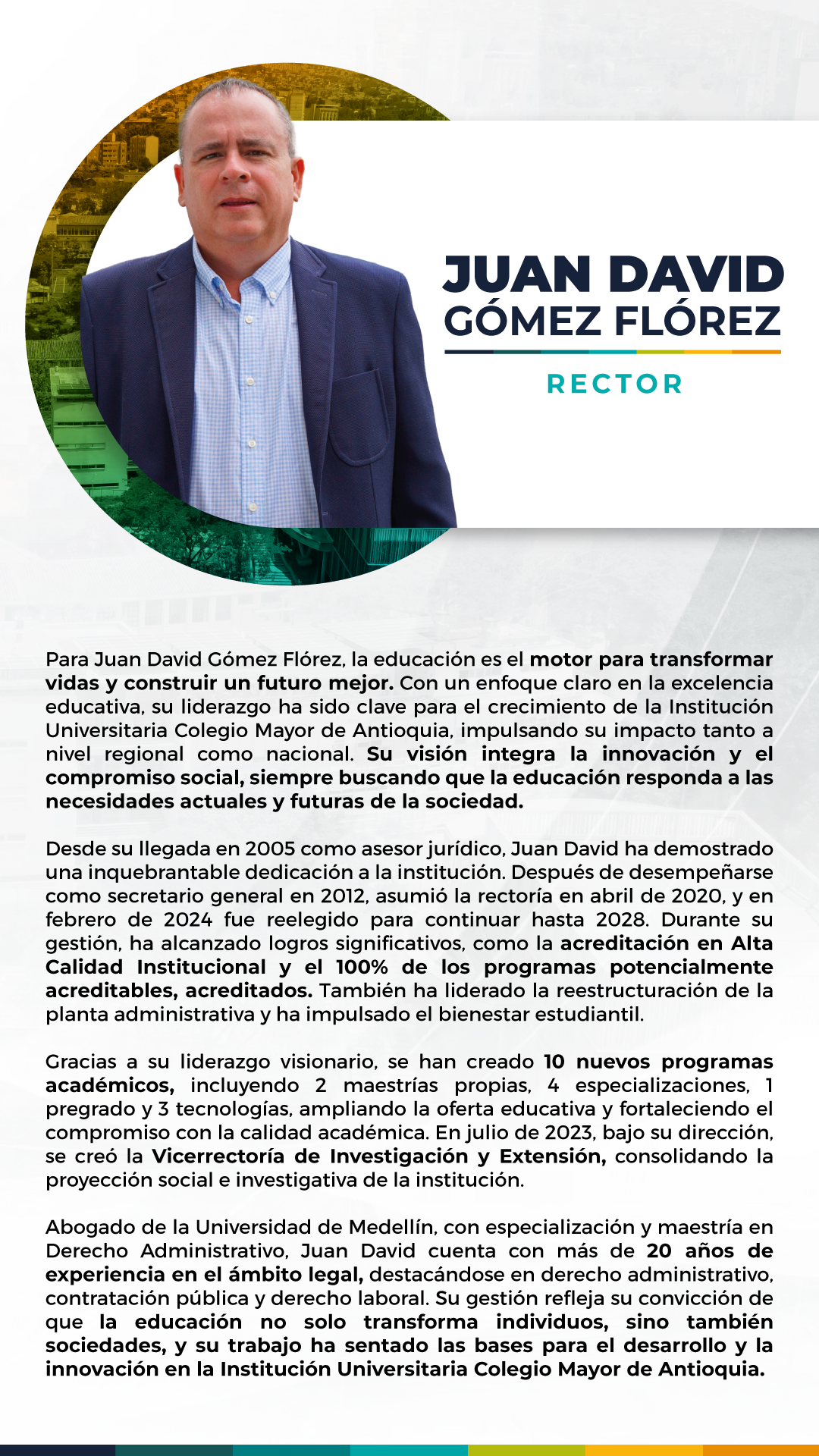 JUAN DAVID
GÓMEZ FLÓREZ

RECTOR

Para Juan David Gómez Flórez, la educación es el motor para transformar vidas y construir un futuro mejor. Con un enfoque claro en la excelencia educativa, su liderazgo ha sido clave para el crecimiento de la Institución Universitaria Colegio Mayor de Antioquia, impulsando su impacto tanto a nivel regional como nacional. Su visión integra la innovación y el compromiso social, siempre buscando que la educación responda a las necesidades actuales y futuras de la sociedad.

Desde su llegada en 2005 como asesor jurídico, Juan David ha demostrado una inquebrantable dedicación a la institución. Después de desempeñarse como secretario general en 2012, asumió la rectoría en abril de 2020, y en febrero de 2024 fue reelegido para continuar hasta 2028. Durante su gestión, ha alcanzado logros significativos, como la acreditación en Alta Calidad Institucional y el 100% de los programas potencialmente acreditables, acreditados. También ha liderado la reestructuración de la planta administrativa y ha impulsado el bienestar estudiantil.

Gracias a su liderazgo visionario, se han creado 10 nuevos programas académicos, incluyendo 2 maestrías propias, 4 especializaciones, 1 pregrado y 3 tecnologías, ampliando la oferta educativa y fortaleciendo el compromiso con la calidad académica. En julio de 2023, bajo su dirección, se creó la Vicerrectoría de Investigación y Extensión, consolidando la proyección social e investigativa de la institución.

Abogado de la Universidad de Medellín, con especialización y maestría en Derecho Administrativo, Juan David cuenta con más de 20 años de experiencia en el ámbito legal, destacándose en derecho administrativo, contratación pública y derecho laboral. Su gestión refleja su convicción de que la educación no solo transforma individuos, sino también sociedades, y su trabajo ha sentado las bases para el desarrollo y la innovación en la Institución Universitaria Colegio Mayor de Antioquia.